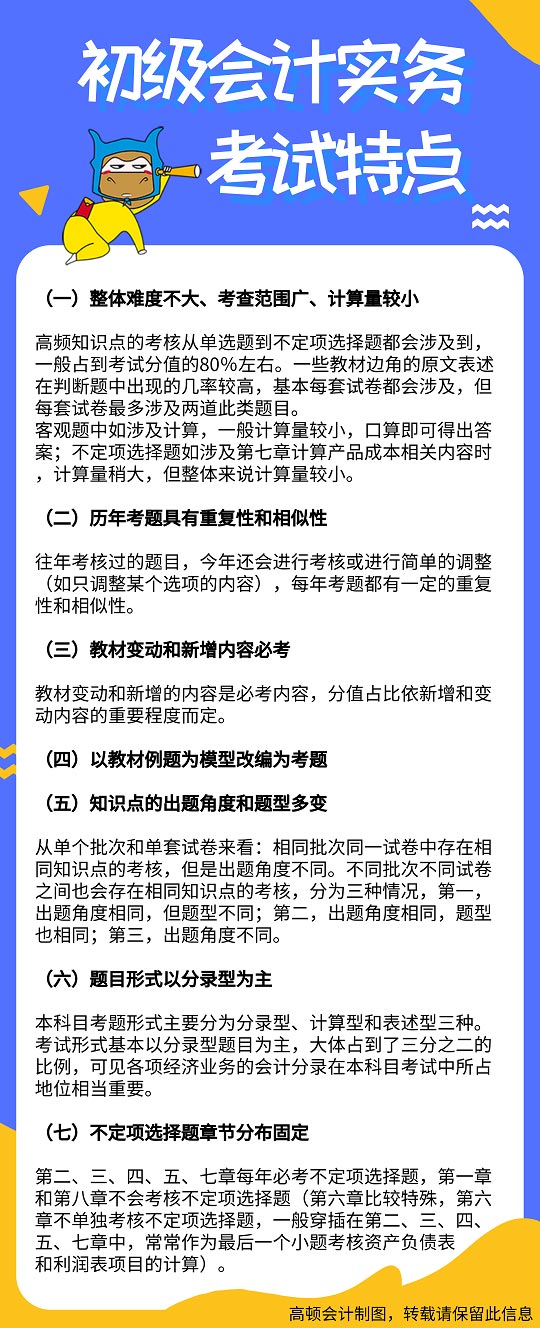 初级会计实务
考试特点

（一）整体难度不大、考查范围广、计算量较小

高频知识点的考核从单选题到不定项选择题都会涉及到，一般占到考试分值的80%左右。一些教材边角的原文表述在判断题中出现的几率较高，基本每套试卷都会涉及，但每套试卷最多涉及两道此类题目。
客观题中如涉及计算，一般计算量较小，口算即可得出答案；不定项选择题如涉及第七章计算产品成本相关内容时，计算量稍大，但整体来说计算量较小。

（二）历年考题具有重复性和相似性

往年考核过的题目，今年还会进行考核或进行简单的调整（如只调整某个选项的内容），每年考题都有一定的重复性和相似性。

（三）教材变动和新增内容必考

教材变动和新增的内容是必考内容，分值占比依新增和变动内容的重要程度而定。

（四）以教材例题为模型改编为考题

（五）知识点的出题角度和题型多变

从单个批次和单套试卷来看：相同批次同一试卷中存在相同知识点的考核，但是出题角度不同。不同批次不同试卷之间也会存在相同知识点的考核，分为三种情况，第一，出题角度相同，但题型不同；第二，出题角度相同，题型也相同；第三，出题角度不同。

（六）题目形式以分录型为主

本科目考题形式主要分为分录型、计算型和表述型三种。考试形式基本以分录型题目为主，大体占到了三分之二的比例，可见各项经济业务的会计分录在本科目考试中所占地位相当重要。

（七）不定项选择题章节分布固定

第二、三、四、五、七章每年必考不定项选择题，第一章和第八章不会考核不定项选择题（第六章比较特殊，第六章不单独考核不定项选择题，一般穿插在第二、三、四、五、七章中，常常作为最后一个小题考核资产负债表和利润表项目的计算）。

高顿会计制图，转载请保留此信息